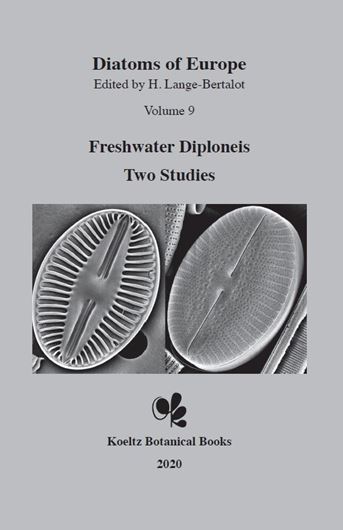 Diatoms of Europe
Edited by H. Lange-Bertalot

Volume 9

Freshwater Diploneis
Two Studies

Koeltz Botanical Books

2020